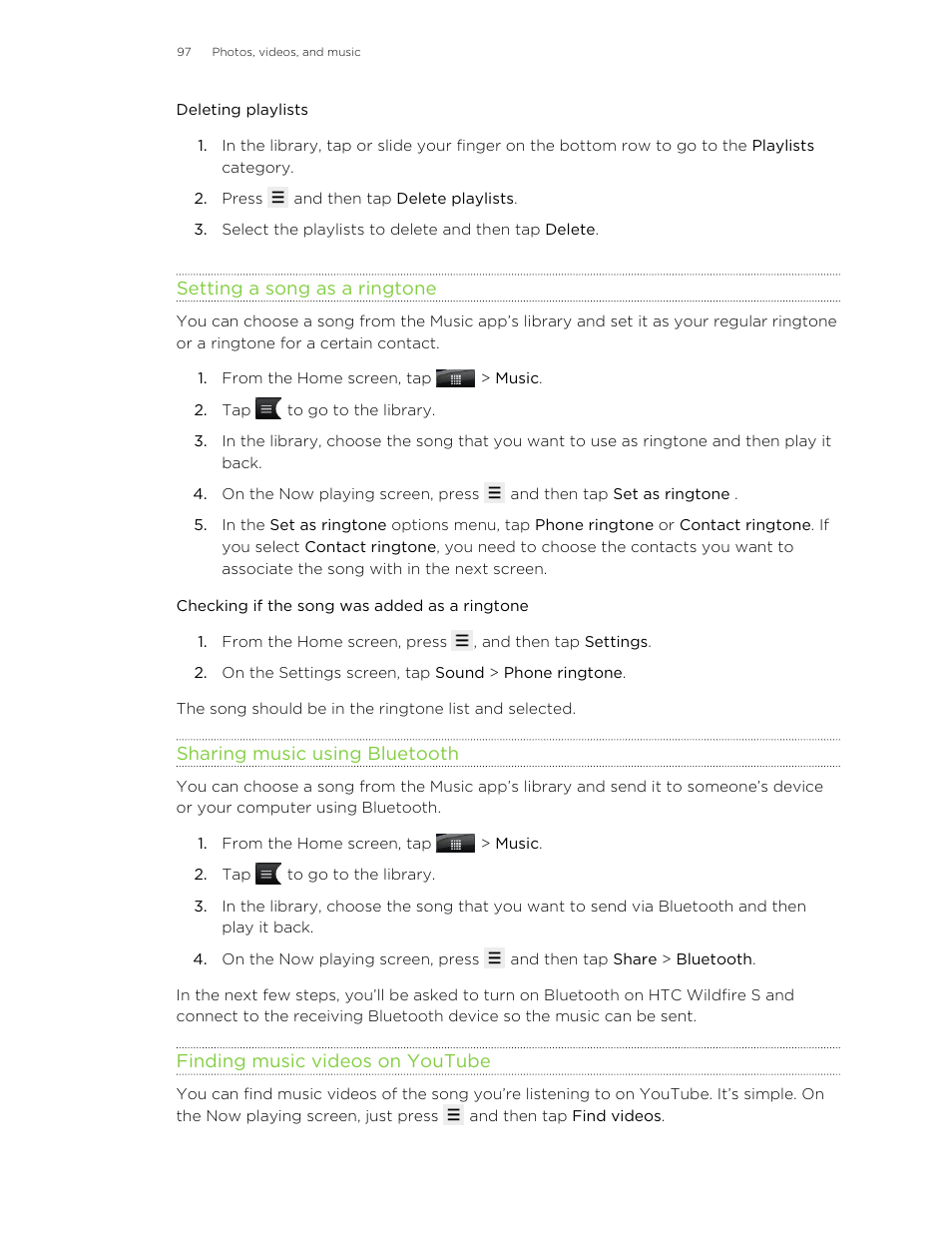 97 Photos, videos, and music

Deleting playlists

1. In the library, tap or slide your finger on the bottom row to go to the Playlists category.
2. Press and then tap Delete playlists.
3. Select the playlists to delete and then tap Delete.

Setting a song as a ringtone

You can choose a song from the Music app's library and set it as your regular ringtone or a ringtone for a certain contact.

1. From the Home screen, tap > Music.
2. Tap to go to the library.
3. In the library, choose the song that you want to use as ringtone and then play it back.
4. On the Now playing screen, press and then tap Set as ringtone .
5. In the Set as ringtone options menu, tap Phone ringtone or Contact ringtone. If you select Contact ringtone, you need to choose the contacts you want to associate the song with in the next screen.

Checking if the song was added as a ringtone

1. From the Home screen, press , and then tap Settings.
2. On the Settings screen, tap Sound > Phone ringtone.

The song should be in the ringtone list and selected.

Sharing music using Bluetooth

You can choose a song from the Music app's library and send it to someone's device or your computer using Bluetooth.

1. From the Home screen, tap > Music.
2. Tap to go to the library.
3. In the library, choose the song that you want to send via Bluetooth and then play it back.
4. On the Now playing screen, press and then tap Share > Bluetooth.

In the next few steps, you'll be asked to turn on Bluetooth on HTC Wildfire S and connect to the receiving Bluetooth device so the music can be sent.

Finding music videos on YouTube

You can find music videos of the song you're listening to on YouTube. It's simple. On the Now playing screen, just press and then tap Find videos.